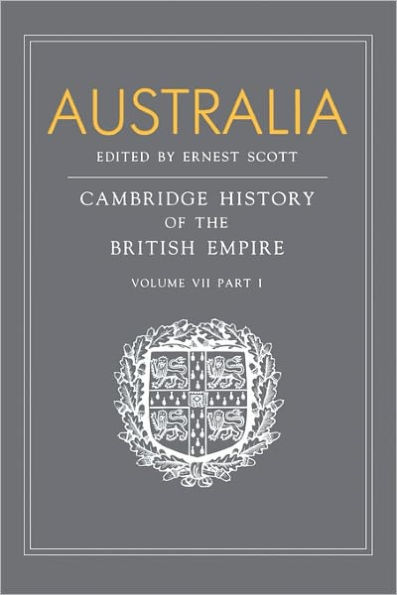 AUSTRALIA

EDITED BY ERNEST SCOTT

CAMBRIDGE HISTORY OF THE BRITISH EMPIRE

VOLUME VII PART I